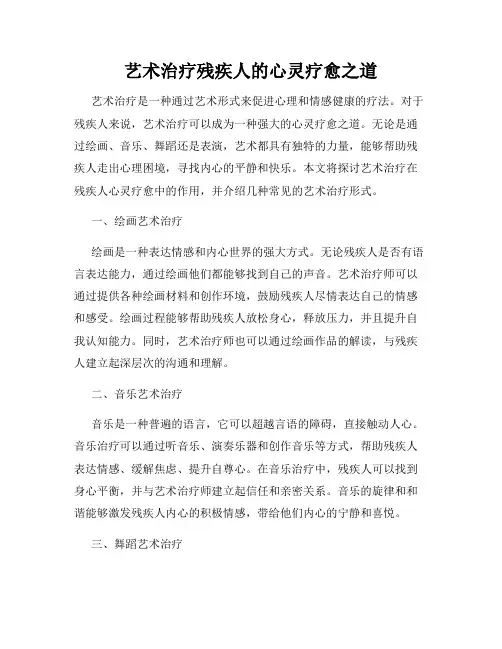 艺术治疗残疾人的心灵疗愈之道

艺术治疗是一种通过艺术形式来促进心理和情感健康的疗法。对于残疾人来说，艺术治疗可以成为一种强大的心灵疗愈之道。无论是通过绘画、音乐、舞蹈还是表演，艺术都具有独特的力量，能够帮助残疾人走出心理困境，寻找内心的平静和快乐。本文将探讨艺术治疗在残疾人心灵疗愈中的作用，并介绍几种常见的艺术治疗形式。

一、绘画艺术治疗

绘画是一种表达情感和内心世界的强大方式。无论残疾人是否有语言表达能力，通过绘画他们都能够找到自己的声音。艺术治疗师可以通过提供各种绘画材料和创作环境，鼓励残疾人尽情表达自己的情感和感受。绘画过程能够帮助残疾人放松身心，释放压力，并且提升自我认知能力。同时，艺术治疗师也可以通过绘画作品的解读，与残疾人建立起深层次的沟通和理解。

二、音乐艺术治疗

音乐是一种普遍的语言，它可以超越言语的障碍，直接触动人心。音乐治疗可以通过听音乐、演奏乐器和创作音乐等方式，帮助残疾人表达情感、缓解焦虑、提升自尊心。在音乐治疗中，残疾人可以找到身心平衡，并与艺术治疗师建立起信任和亲密关系。音乐的旋律和和谐能够激发残疾人内心的积极情感，带给他们内心的宁静和喜悦。

三、舞蹈艺术治疗